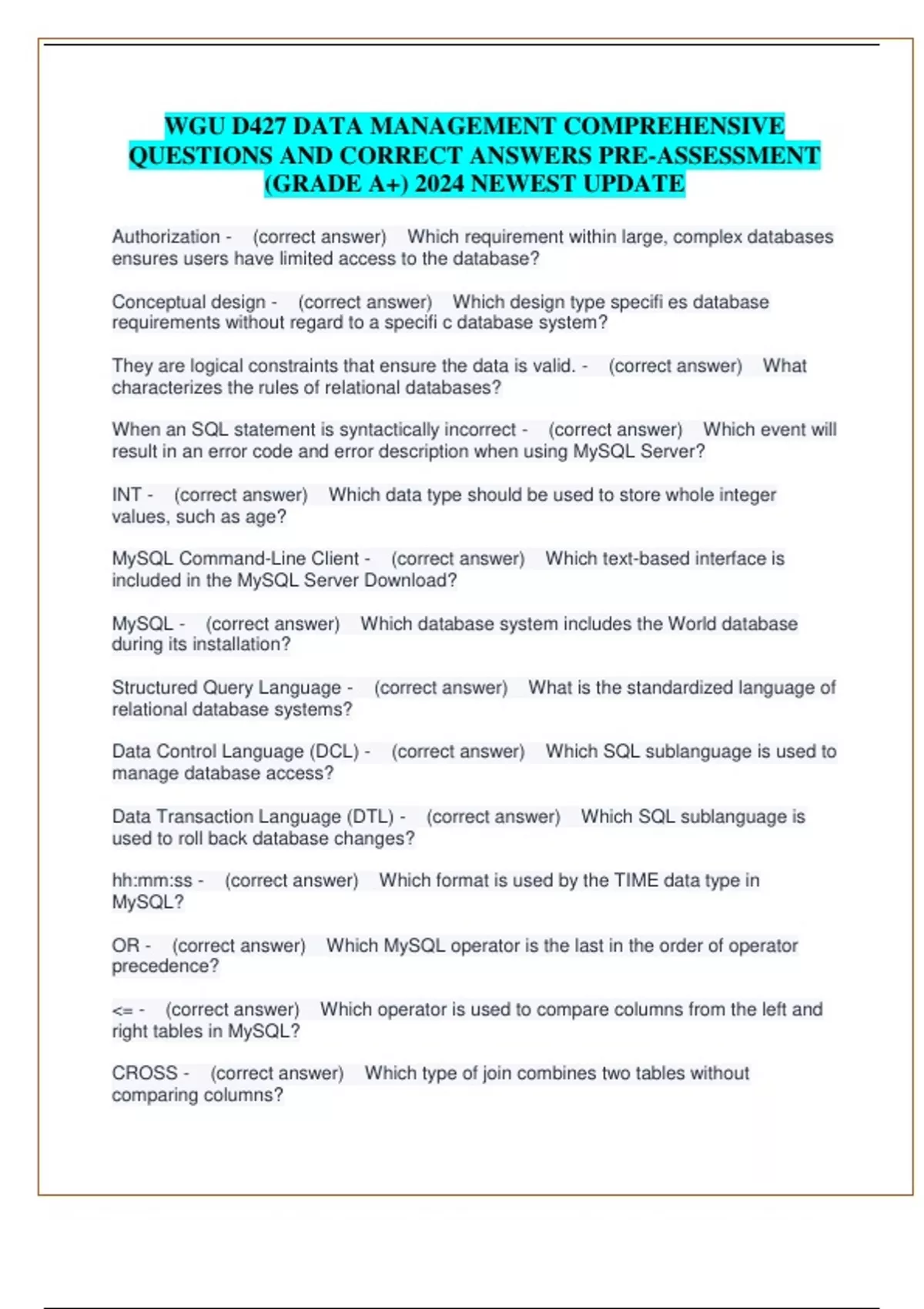 WGU D427 DATA MANAGEMENT COMPREHENSIVE QUESTIONS AND CORRECT ANSWERS PRE-ASSESSMENT (GRADE A+) 2024 NEWEST UPDATE

Authorization - (correct answer) Which requirement within large, complex databases ensures users have limited access to the database?

Conceptual design - (correct answer) Which design type specifi es database requirements without regard to a specifi c database system?

They are logical constraints that ensure the data is valid. - (correct answer) What characterizes the rules of relational databases?

When an SQL statement is syntactically incorrect - (correct answer) Which event will result in an error code and error description when using MySQL Server?

INT - (correct answer) Which data type should be used to store whole integer values, such as age?

MySQL Command-Line Client - (correct answer) Which text-based interface is included in the MySQL Server Download?

MySQL - (correct answer) Which database system includes the World database during its installation?

Structured Query Language - (correct answer) What is the standardized language of relational database systems?

Data Control Language (DCL) - (correct answer) Which SQL sublanguage is used to manage database access?

Data Transaction Language (DTL) - (correct answer) Which SQL sublanguage is used to roll back database changes?

hh:mm:ss - (correct answer) Which format is used by the TIME data type in MySQL?

OR - (correct answer) Which MySQL operator is the last in the order of operator precedence?

<= - (correct answer) Which operator is used to compare columns from the left and right tables in MySQL?

CROSS - (correct answer) Which type of join combines two tables without comparing columns?